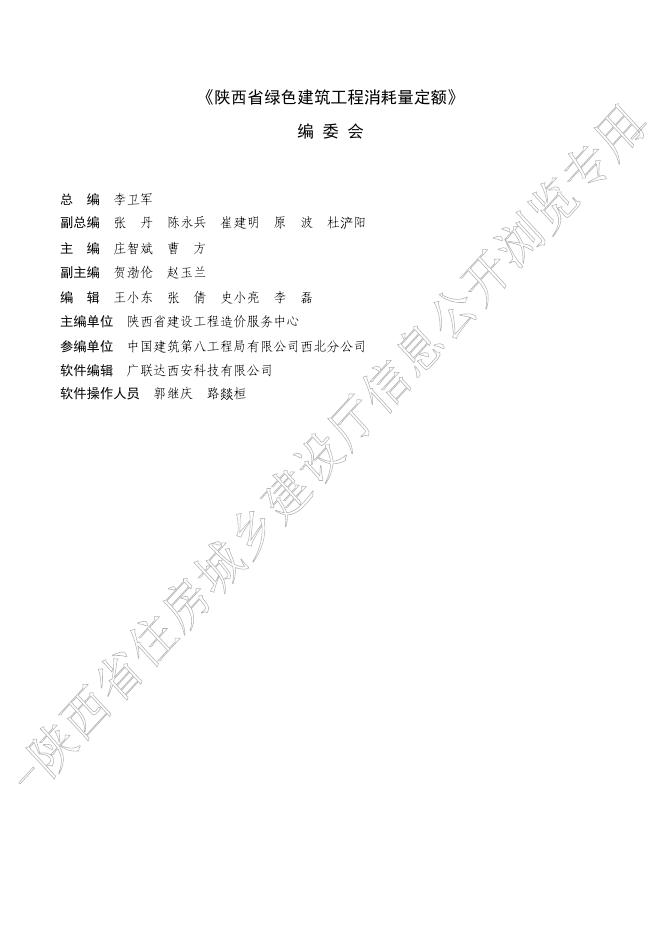 《陕西省绿色建筑工程消耗量定额》

编 委 会

总 编 李卫军
副总编 张 丹 陈永兵 崔建明 原 波 杜浐阳
主 编 庄智斌 曹 方
副主编 贺渤伦 赵玉兰
编 辑 王小东 张 倩 史小亮 李 磊
主编单位 陕西省建设工程造价服务中心
参编单位 中国建筑第八工程局有限公司西北分公司
软件编辑 广联达西安科技有限公司
软件操作人员 郭继庆 路燚桓

陕西省住房城乡建设厅信息公开浏览专用